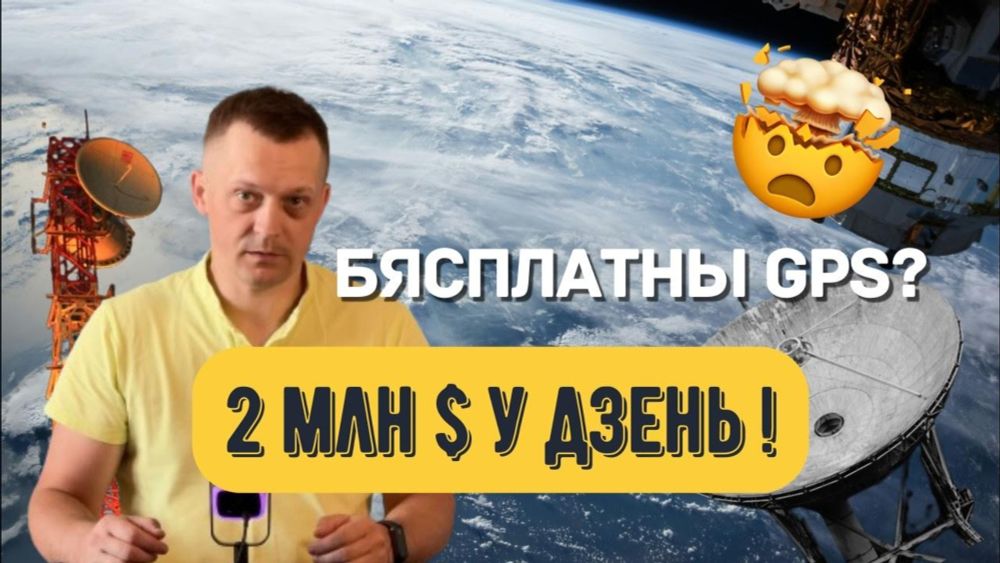 БЯСПЛАТНЫ GPS?

2 МЛН $ У ДЗЕНЬ !